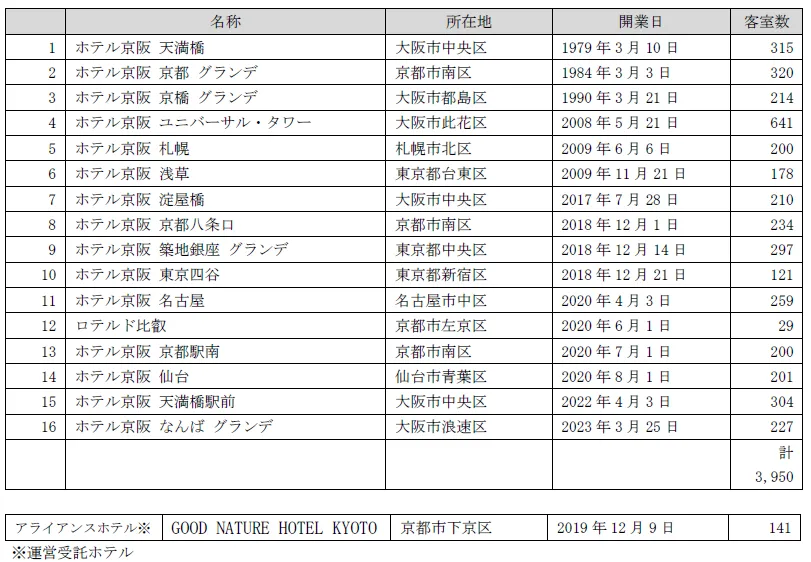 |  | 名称 | 所在地 | 開業日 | 客室数 |
|---|---|---|---|---|
| 1 | ホテル京阪 天満橋 | 大阪市中央区 | 1979年3月10日 | 315 |
| 2 | ホテル京阪 京都 グランデ | 京都市南区 | 1984年3月3日 | 320 |
| 3 | ホテル京阪 京橋 グランデ | 大阪市都島区 | 1990年3月21日 | 214 |
| 4 | ホテル京阪 ユニバーサル・タワー | 大阪市此花区 | 2008年5月21日 | 641 |
| 5 | ホテル京阪 札幌 | 札幌市北区 | 2009年6月6日 | 200 |
| 6 | ホテル京阪 浅草 | 東京都台東区 | 2009年11月21日 | 178 |
| 7 | ホテル京阪 淀屋橋 | 大阪市中央区 | 2017年7月28日 | 210 |
| 8 | ホテル京阪 京都八条口 | 京都市南区 | 2018年12月1日 | 234 |
| 9 | ホテル京阪 築地銀座 グランデ | 東京都中央区 | 2018年12月14日 | 297 |
| 10 | ホテル京阪 東京四谷 | 東京都新宿区 | 2018年12月21日 | 121 |
| 11 | ホテル京阪 名古屋 | 名古屋市中区 | 2020年4月3日 | 259 |
| 12 | ロテルド比叡 | 京都市左京区 | 2020年6月1日 | 29 |
| 13 | ホテル京阪 京都駅南 | 京都市南区 | 2020年7月1日 | 200 |
| 14 | ホテル京阪 仙台 | 仙台市青葉区 | 2020年8月1日 | 201 |
| 15 | ホテル京阪 天満橋駅前 | 大阪市中央区 | 2022年4月3日 | 304 |
| 16 | ホテル京阪 なんば グランデ | 大阪市浪速区 | 2023年3月25日 | 227 |
|  |  |  |  | 計 3,950 |

| アライアンスホテル※ | GOOD NATURE HOTEL KYOTO | 京都市下京区 | 2019年12月9日 | 141 |
|---|---|---|---|---|

※運営受託ホテル